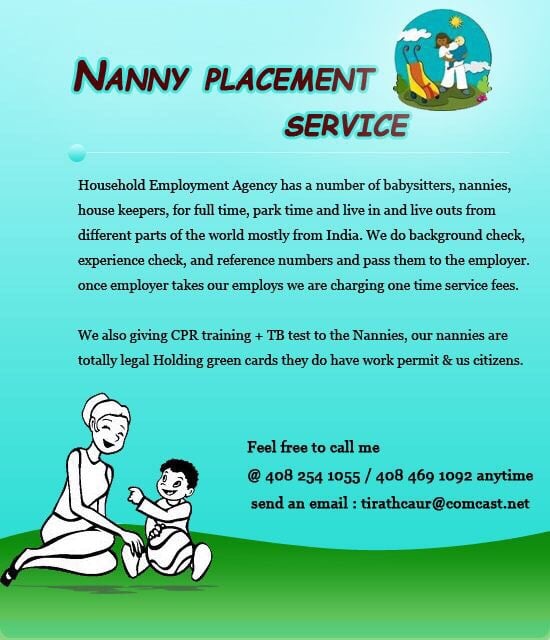 NANNY PLACEMENT SERVICE

Household Employment Agency has a number of babysitters, nannies, house keepers, for full time, park time and live in and live outs from different parts of the world mostly from India. We do background check, experience check, and reference numbers and pass them to the employer. once employer takes our employs we are charging one time service fees.

We also giving CPR training + TB test to the Nannies, our nannies are totally legal Holding green cards they do have work permit & us citizens.

Feel free to call me
@ 408 254 1055 / 408 469 1092 anytime
send an email : tirathcaur@comcast.net